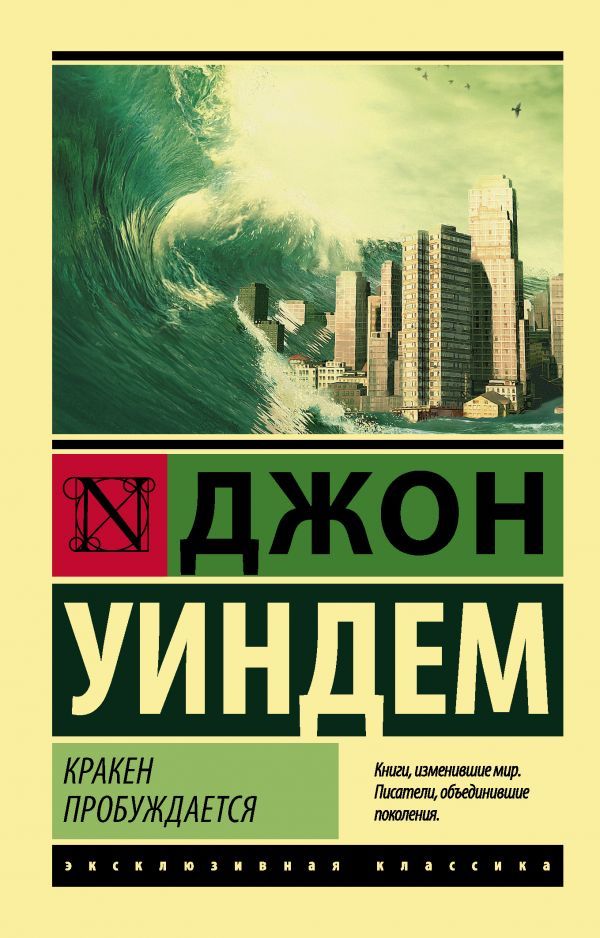 N ДЖОН
УИНДЕМ

КРАКЕН ПРОБУЖДАЕТСЯ

Книги, изменившие мир. Писатели, объединившие поколения.

ЭКСКЛЮЗИВНАЯ КЛАССИКА